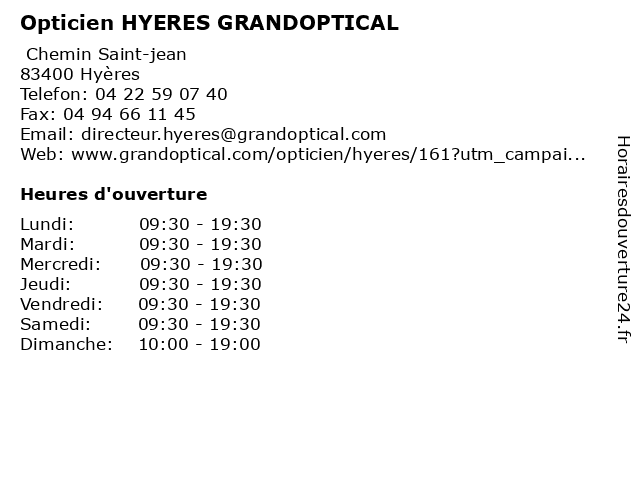 Opticien HYERES GRANDOPTICAL

Chemin Saint-jean
83400 Hyères
Telefon: 04 22 59 07 40
Fax: 04 94 66 11 45
Email: directeur.hyeres@grandoptical.com
Web: www.grandoptical.com/opticien/hyeres/161?utm_campai...

Heures d'ouverture

Lundi: 09:30 - 19:30
Mardi: 09:30 - 19:30
Mercredi: 09:30 - 19:30
Jeudi: 09:30 - 19:30
Vendredi: 09:30 - 19:30
Samedi: 09:30 - 19:30
Dimanche: 10:00 - 19:00

Horairesdouverture24.fr